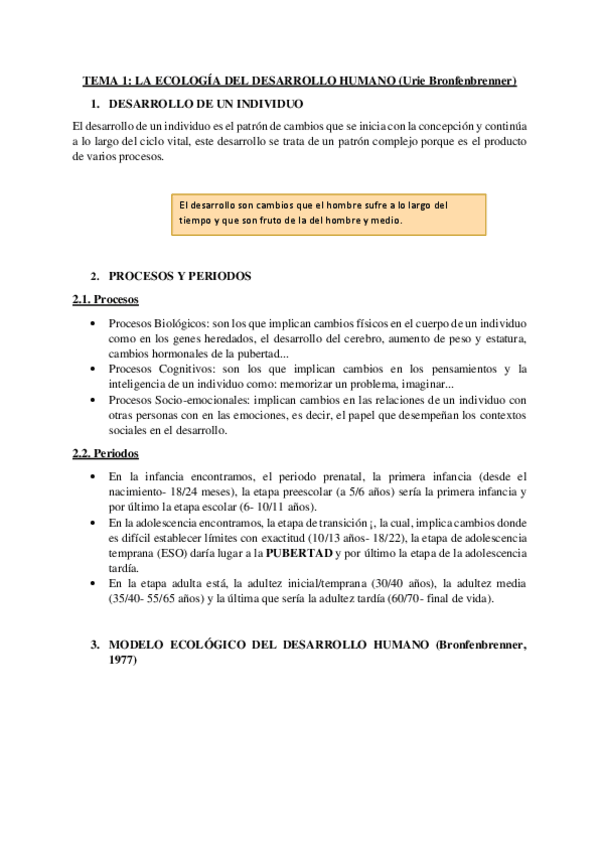 TEMA 1: LA ECOLOGÍA DEL DESARROLLO HUMANO (Urie Bronfenbrenner)

1. DESARROLLO DE UN INDIVIDUO

El desarrollo de un individuo es el patrón de cambios que se inicia con la concepción y continúa a lo largo del ciclo vital, este desarrollo se trata de un patrón complejo porque es el producto de varios procesos.

El desarrollo son cambios que el hombre sufre a lo largo del tiempo y que son fruto de la del hombre y medio.

2. PROCESOS Y PERIODOS

2.1. Procesos

• Procesos Biológicos: son los que implican cambios físicos en el cuerpo de un individuo como en los genes heredados, el desarrollo del cerebro, aumento de peso y estatura, cambios hormonales de la pubertad...
• Procesos Cognitivos: son los que implican cambios en los pensamientos y la inteligencia de un individuo como: memorizar un problema, imaginar...
• Procesos Socio-emocionales: implican cambios en las relaciones de un individuo con otras personas con en las emociones, es decir, el papel que desempeñan los contextos sociales en el desarrollo.

2.2. Periodos

• En la infancia encontramos, el periodo prenatal, la primera infancia (desde el nacimiento- 18/24 meses), la etapa preescolar (a 5/6 años) sería la primera infancia y por último la etapa escolar (6- 10/11 años).
• En la adolescencia encontramos, la etapa de transición ¡, la cual, implica cambios donde es difícil establecer límites con exactitud (10/13 años- 18/22), la etapa de adolescencia temprana (ESO) daría lugar a la PUBERTAD y por último la etapa de la adolescencia tardía.
• En la etapa adulta está, la adultez inicial/temprana (30/40 años), la adultez media (35/40- 55/65 años) y la última que sería la adultez tardía (60/70- final de vida).

3. MODELO ECOLÓGICO DEL DESARROLLO HUMANO (Bronfenbrenner, 1977)